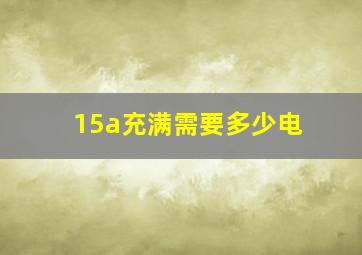 15a充满需要多少电